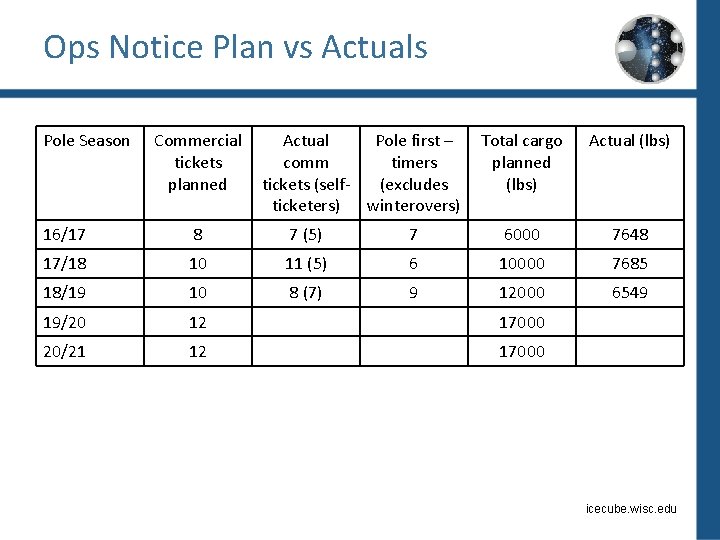 Ops Notice Plan vs Actuals

| Pole Season | Commercial tickets planned | Actual comm tickets (self-ticketers) | Pole first – timers (excludes winterovers) | Total cargo planned (lbs) | Actual (lbs) |
|---|---|---|---|---|---|
| 16/17 | 8 | 7 (5) | 7 | 6000 | 7648 |
| 17/18 | 10 | 11 (5) | 6 | 10000 | 7685 |
| 18/19 | 10 | 8 (7) | 9 | 12000 | 6549 |
| 19/20 | 12 | | | 17000 | |
| 20/21 | 12 | | | 17000 | |

icecube.wisc.edu